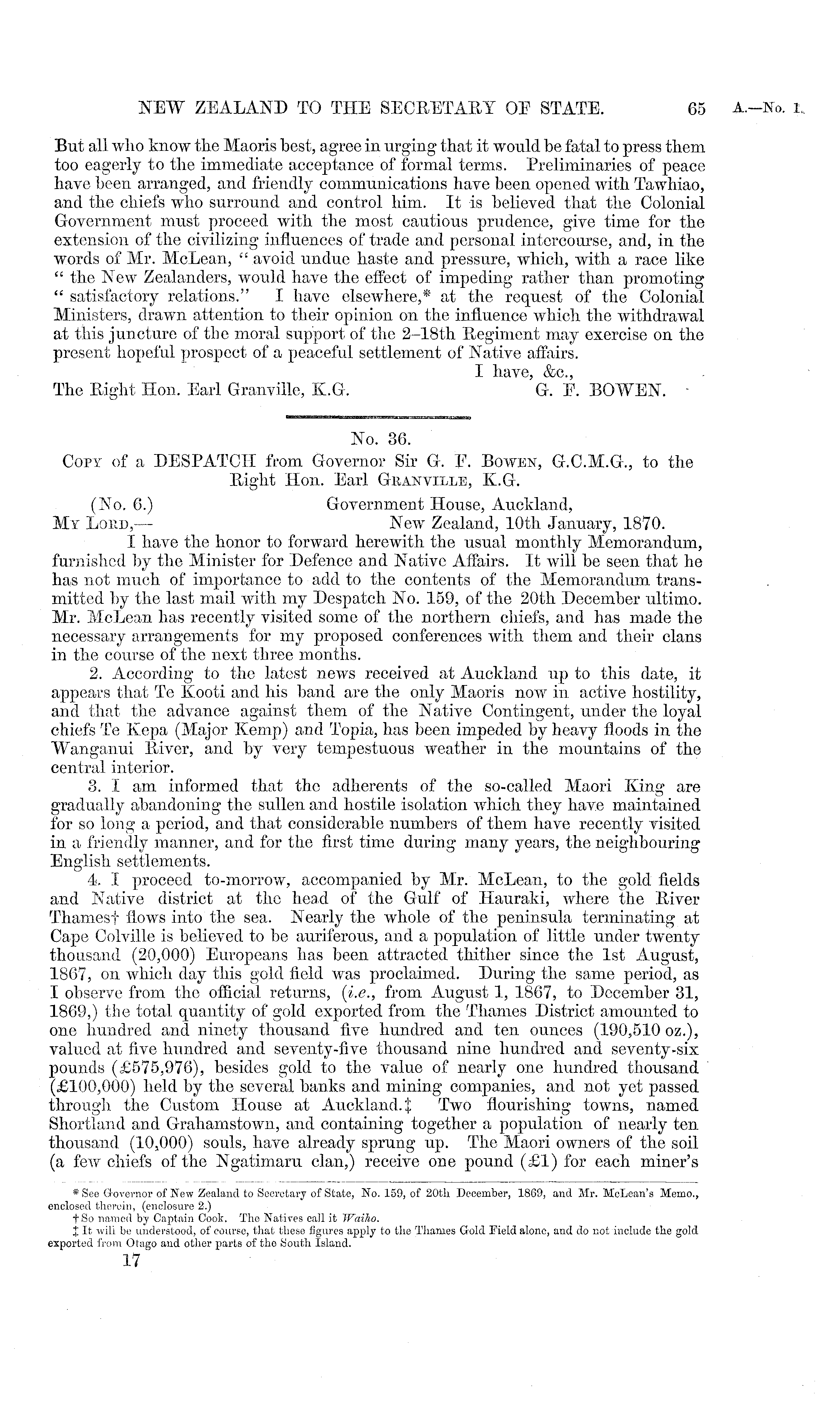 NEW ZEALAND TO THE SECRETARY OF STATE. 65 A.—No. 1.

But all who know the Maoris best, agree in urging that it would be fatal to press them too eagerly to the immediate acceptance of formal terms. Preliminaries of peace have been arranged, and friendly communications have been opened with Tawhiao, and the chiefs who surround and control him. It is believed that the Colonial Government must proceed with the most cautious prudence, give time for the extension of the civilizing influences of trade and personal intercourse, and, in the words of Mr. McLean, "avoid undue haste and pressure, which, with a race like "the New Zealanders, would have the effect of impeding rather than promoting "satisfactory relations." I have elsewhere,* at the request of the Colonial Ministers, drawn attention to their opinion on the influence which the withdrawal at this juncture of the moral support of the 2–18th Regiment may exercise on the present hopeful prospect of a peaceful settlement of Native affairs.

I have, &c.,
The Right Hon. Earl Granville, K.G. G. F. BOWEN.

No. 36.
Copy of a DESPATCH from Governor Sir G. F. Bowen, G.C.M.G., to the Right Hon. Earl Granville, K.G.

(No. 6.) Government House, Auckland,
My Lord,— New Zealand, 10th January, 1870.

I have the honor to forward herewith the usual monthly Memorandum, furnished by the Minister for Defence and Native Affairs. It will be seen that he has not much of importance to add to the contents of the Memorandum transmitted by the last mail with my Despatch No. 159, of the 20th December ultimo. Mr. McLean has recently visited some of the northern chiefs, and has made the necessary arrangements for my proposed conferences with them and their clans in the course of the next three months.

2. According to the latest news received at Auckland up to this date, it appears that Te Kooti and his band are the only Maoris now in active hostility, and that the advance against them of the Native Contingent, under the loyal chiefs Te Kepa (Major Kemp) and Topia, has been impeded by heavy floods in the Wanganui River, and by very tempestuous weather in the mountains of the central interior.

3. I am informed that the adherents of the so-called Maori King are gradually abandoning the sullen and hostile isolation which they have maintained for so long a period, and that considerable numbers of them have recently visited in a friendly manner, and for the first time during many years, the neighbouring English settlements.

4. I proceed to-morrow, accompanied by Mr. McLean, to the gold fields and Native district at the head of the Gulf of Hauraki, where the River Thames† flows into the sea. Nearly the whole of the peninsula terminating at Cape Colville is believed to be auriferous, and a population of little under twenty thousand (20,000) Europeans has been attracted thither since the 1st August, 1867, on which day this gold field was proclaimed. During the same period, as I observe from the official returns, (i.e., from August 1, 1867, to December 31, 1869,) the total quantity of gold exported from the Thames District amounted to one hundred and ninety thousand five hundred and ten ounces (190,510 oz.), valued at five hundred and seventy-five thousand nine hundred and seventy-six pounds (£575,976), besides gold to the value of nearly one hundred thousand (£100,000) held by the several banks and mining companies, and not yet passed through the Custom House at Auckland.‡ Two flourishing towns, named Shortland and Grahamstown, and containing together a population of nearly ten thousand (10,000) souls, have already sprung up. The Maori owners of the soil (a few chiefs of the Ngatimaru clan,) receive one pound (£1) for each miner's

* See Governor of New Zealand to Secretary of State, No. 159, of 20th December, 1869, and Mr. McLean's Memo., enclosed therein, (enclosure 2.)
† So named by Captain Cook. The Natives call it Waiho.
‡ It will be understood, of course, that these figures apply to the Thames Gold Field alone, and do not include the gold exported from Otago and other parts of the South Island.

17